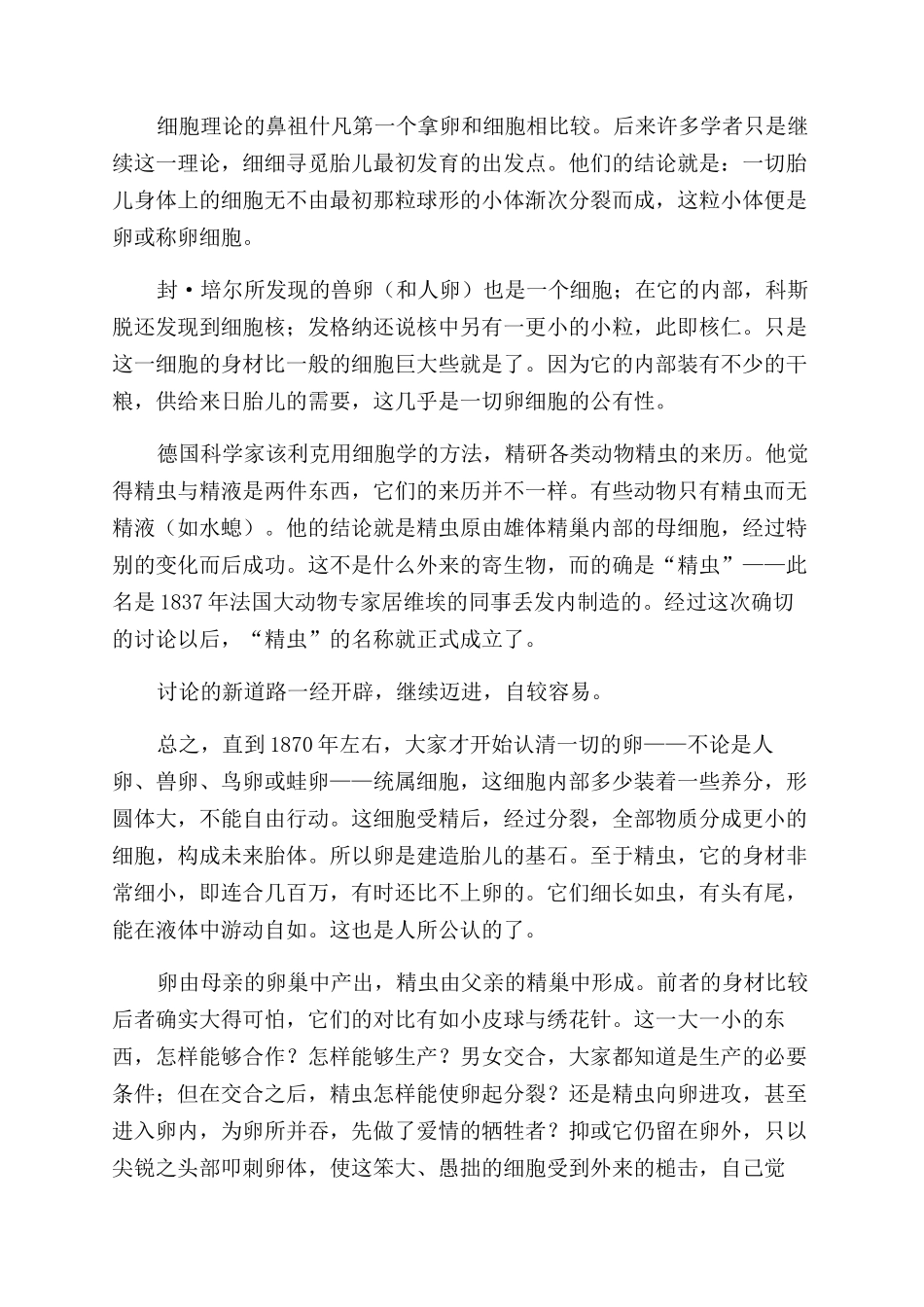 细胞理论的鼻祖什凡第一个拿卵和细胞相比较。后来许多学者只是继续这一理论，细细寻觅胎儿最初发育的出发点。他们的结论就是：一切胎儿身体上的细胞无不由最初那粒球形的小体渐次分裂而成，这粒小体便是卵或称卵细胞。

封·培尔所发现的兽卵（和人卵）也是一个细胞；在它的内部，科斯脱还发现到细胞核；发格纳还说核中另有一更小的小粒，此即核仁。只是这一细胞的身材比一般的细胞巨大些就是了。因为它的内部装有不少的干粮，供给来日胎儿的需要，这几乎是一切卵细胞的公有性。

德国科学家该利克用细胞学的方法，精研各类动物精虫的来历。他觉得精虫与精液是两件东西，它们的来历并不一样。有些动物只有精虫而无精液（如水螅）。他的结论就是精虫原由雄体精巢内部的母细胞，经过特别的变化而后成功。这不是什么外来的寄生物，而的确是“精虫”——此名是1837年法国大动物专家居维埃的同事丢发内制造的。经过这次确切的讨论以后，“精虫”的名称就正式成立了。

讨论的新道路一经开辟，继续迈进，自较容易。

总之，直到1870年左右，大家才开始认清一切的卵——不论是人卵、兽卵、鸟卵或蛙卵——统属细胞，这细胞内部多少装着一些养分，形圆体大，不能自由行动。这细胞受精后，经过分裂，全部物质分成更小的细胞，构成未来胎体。所以卵是建造胎儿的基石。至于精虫，它的身材非常细小，即连合几百万，有时还比不上卵的。它们细长如虫，有头有尾，能在液体中游动自如。这也是人所公认的了。

卵由母亲的卵巢中产出，精虫由父亲的精巢中形成。前者的身材比较后者确实大得可怕，它们的对比有如小皮球与绣花针。这一大一小的东西，怎样能够合作？怎样能够生产？男女交合，大家都知道是生产的必要条件；但在交合之后，精虫怎样能使卵起分裂？还是精虫向卵进攻，甚至进入卵内，为卵所并吞，先做了爱情的牺牲者？抑或它仍留在卵外，只以尖锐之头部叩刺卵体，使这笨大、愚拙的细胞受到外来的槌击，自己觉